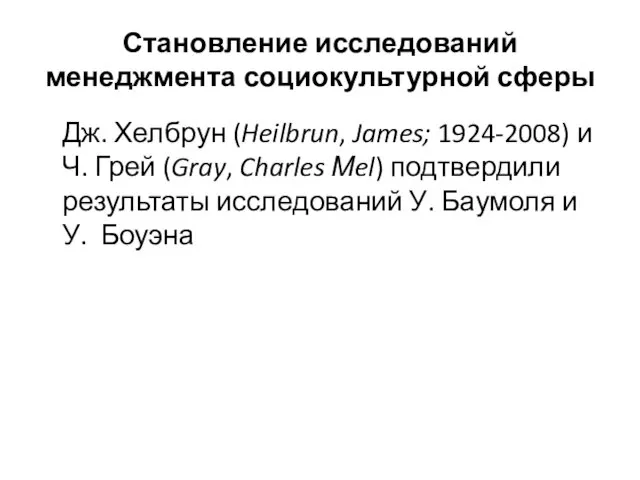 Становление исследований менеджмента социокультурной сферы

Дж. Хелбрун (Heilbrun, James; 1924-2008) и Ч. Грей (Gray, Charles Mel) подтвердили результаты исследований У. Баумоля и У. Боуэна